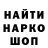 НАЙТИ
НАРКО
ШОП